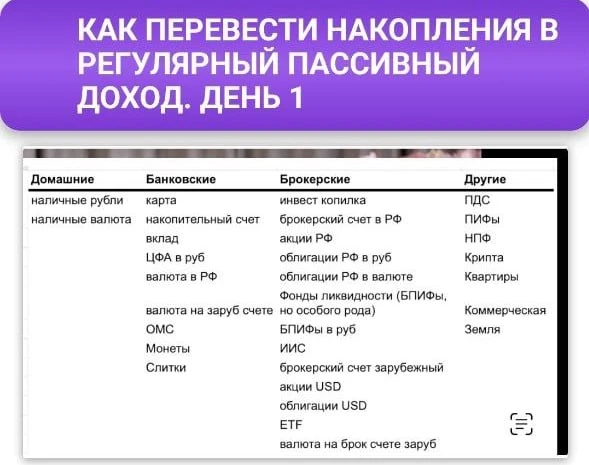 КАК ПЕРЕВЕСТИ НАКОПЛЕНИЯ В РЕГУЛЯРНЫЙ ПАССИВНЫЙ ДОХОД. ДЕНЬ 1

| Домашние | Банковские | Брокерские | Другие |
|---|---|---|---|
| наличные рубли | карта | инвест копилка | ПДС |
| наличные валюта | накопительный счет | брокерский счет в РФ | ПИФы |
| | вклад | акции РФ | НПФ |
| | ЦФА в руб | облигации РФ в руб | Крипта |
| | валюта в РФ | облигации РФ в валюте | Квартиры |
| | валюта на заруб счете | Фонды ликвидности (БПИФы, но особого рода) | Коммерческая |
| | ОМС | БПИФы в руб | Земля |
| | Монеты | ИИС | |
| | Слитки | брокерский счет зарубежный | |
| | | акции USD | |
| | | облигации USD | |
| | | ETF | |
| | | валюта на брок счете заруб | |